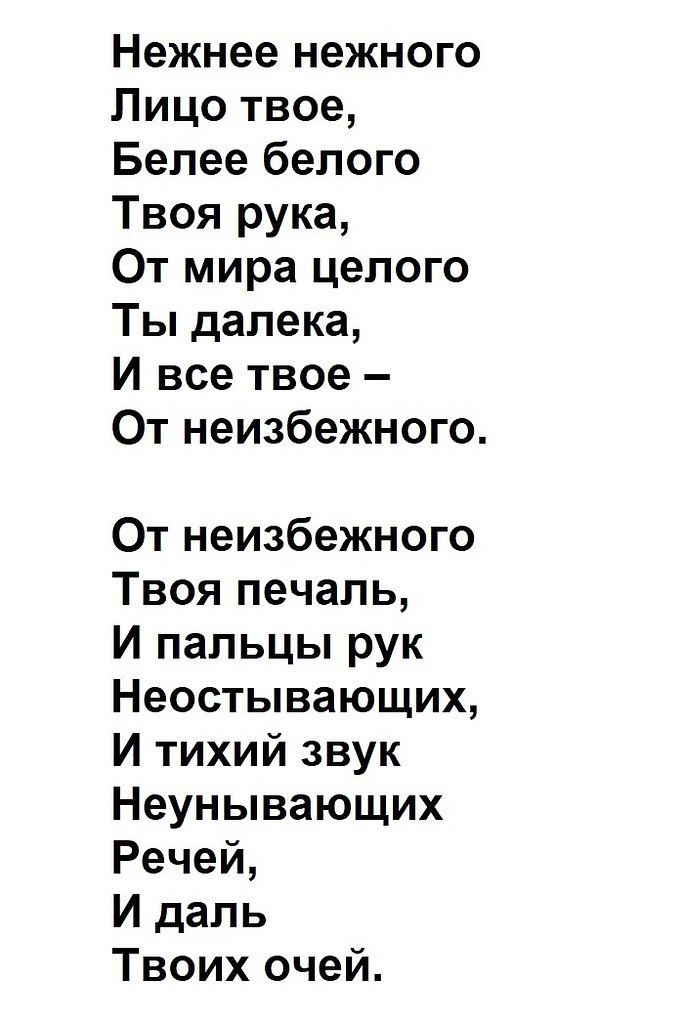 Нежнее нежного
Лицо твое,
Белее белого
Твоя рука,
От мира целого
Ты далека,
И все твое –
От неизбежного.

От неизбежного
Твоя печаль,
И пальцы рук
Неостывающих,
И тихий звук
Неунывающих
Речей,
И даль
Твоих очей.